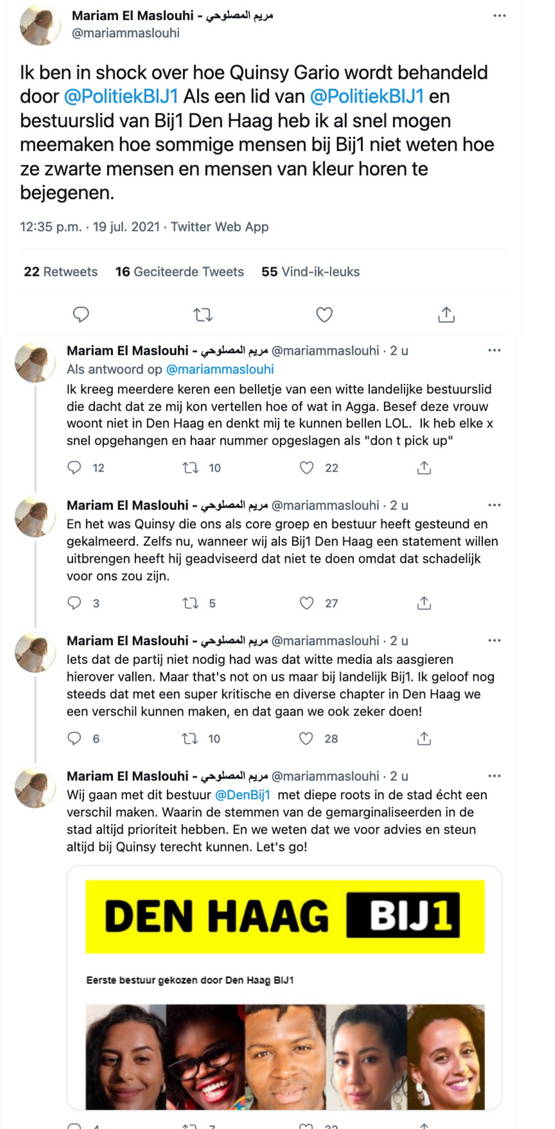 Mariam El Maslouhi - مريم المصلوحي
@mariammaslouhi

Ik ben in shock over hoe Quinsy Gario wordt behandeld door @PolitiekBIJ1 Als een lid van @PolitiekBIJ1 en bestuurslid van Bij1 Den Haag heb ik al snel mogen meemaken hoe sommige mensen bij Bij1 niet weten hoe ze zwarte mensen en mensen van kleur horen te bejegenen.

12:35 p.m. · 19 jul. 2021 · Twitter Web App

22 Retweets 16 Geciteerde Tweets 55 Vind-ik-leuks

Mariam El Maslouhi - مريم المصلوحي @mariammaslouhi · 2 u
Als antwoord op @mariammaslouhi
Ik kreeg meerdere keren een belletje van een witte landelijke bestuurslid die dacht dat ze mij kon vertellen hoe of wat in Agga. Besef deze vrouw woont niet in Den Haag en denkt mij te kunnen bellen LOL. Ik heb elke x snel opgehangen en haar nummer opgeslagen als "don t pick up"

12 10 22

Mariam El Maslouhi - مريم المصلوحي @mariammaslouhi · 2 u
En het was Quinsy die ons als core groep en bestuur heeft gesteund en gekalmeerd. Zelfs nu, wanneer wij als Bij1 Den Haag een statement willen uitbrengen heeft hij geadviseerd dat niet te doen omdat dat schadelijk voor ons zou zijn.

3 5 27

Mariam El Maslouhi - مريم المصلوحي @mariammaslouhi · 2 u
Iets dat de partij niet nodig had was dat witte media als aasgieren hierover vallen. Maar that's not on us maar bij landelijk Bij1. Ik geloof nog steeds dat met een super kritische en diverse chapter in Den Haag we een verschil kunnen maken, en dat gaan we ook zeker doen!

6 10 28

Mariam El Maslouhi - مريم المصلوحي @mariammaslouhi · 2 u
Wij gaan met dit bestuur @DenBij1 met diepe roots in de stad écht een verschil maken. Waarin de stemmen van de gemarginaliseerden in de stad altijd prioriteit hebben. En we weten dat we voor advies en steun altijd bij Quinsy terecht kunnen. Let's go!

DEN HAAG BIJ1

Eerste bestuur gekozen door Den Haag BIJ1